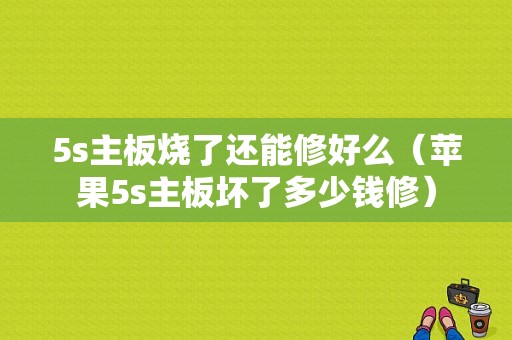 5s主板烧了还能修好么（苹果5s主板坏了多少钱修）